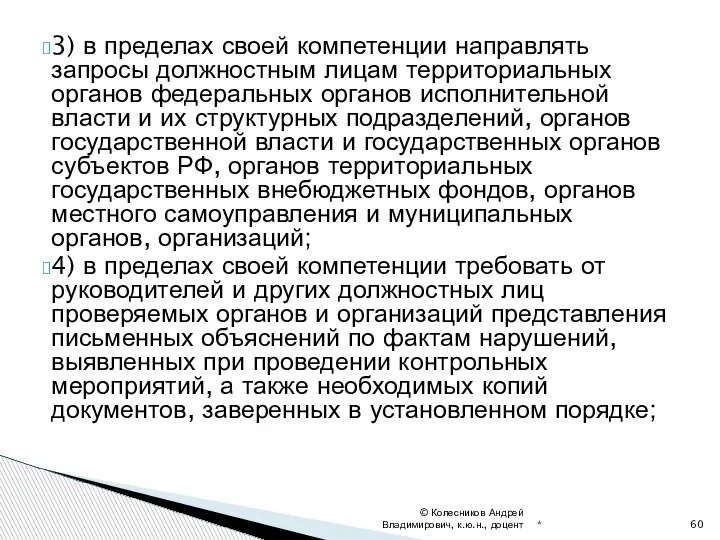 3) в пределах своей компетенции направлять запросы должностным лицам территориальных органов федеральных органов исполнительной власти и их структурных подразделений, органов государственной власти и государственных органов субъектов РФ, органов территориальных государственных внебюджетных фондов, органов местного самоуправления и муниципальных органов, организаций;

4) в пределах своей компетенции требовать от руководителей и других должностных лиц проверяемых органов и организаций представления письменных объяснений по фактам нарушений, выявленных при проведении контрольных мероприятий, а также необходимых копий документов, заверенных в установленном порядке;

© Колесников Андрей Владимирович, к.ю.н., доцент

*

60